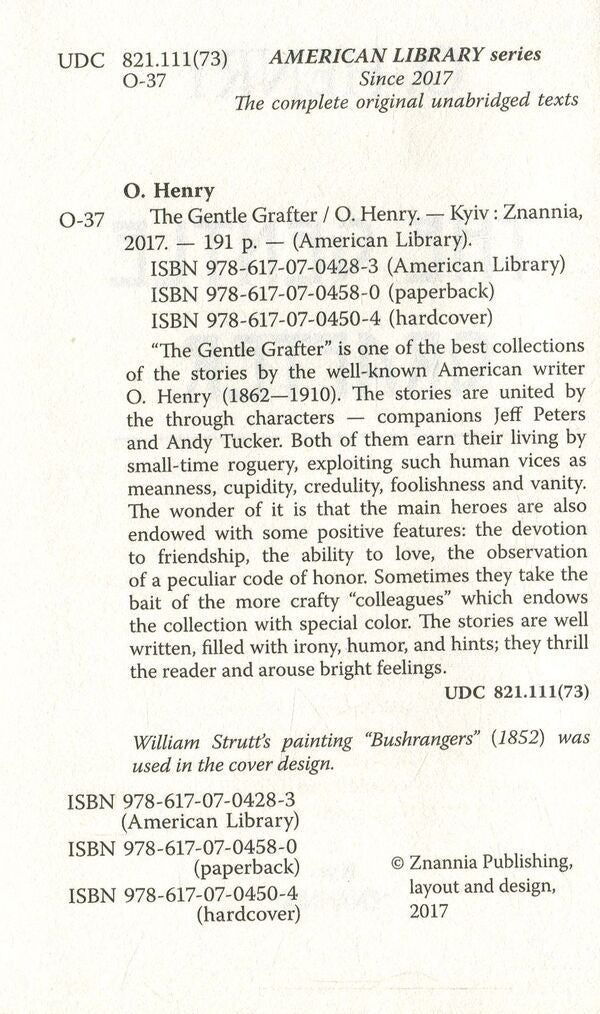 UDC 821.111(73)
O-37

AMERICAN LIBRARY series
Since 2017
The complete original unabridged texts

O. Henry
O-37 The Gentle Grafter / O. Henry. — Kyiv : Znannia, 2017. — 191 p. — (American Library).
ISBN 978-617-07-0428-3 (American Library)
ISBN 978-617-07-0458-0 (paperback)
ISBN 978-617-07-0450-4 (hardcover)

"The Gentle Grafter" is one of the best collections of the stories by the well-known American writer O. Henry (1862—1910). The stories are united by the through characters — companions Jeff Peters and Andy Tucker. Both of them earn their living by small-time roguery, exploiting such human vices as meanness, cupidity, credulity, foolishness and vanity. The wonder of it is that the main heroes are also endowed with some positive features: the devotion to friendship, the ability to love, the observation of a peculiar code of honor. Sometimes they take the bait of the more crafty "colleagues" which endows the collection with special color. The stories are well written, filled with irony, humor, and hints; they thrill the reader and arouse bright feelings.

UDC 821.111(73)

William Strutt's painting "Bushrangers" (1852) was used in the cover design.

ISBN 978-617-07-0428-3 (American Library)
ISBN 978-617-07-0458-0 (paperback)
ISBN 978-617-07-0450-4 (hardcover)

© Znannia Publishing, layout and design, 2017